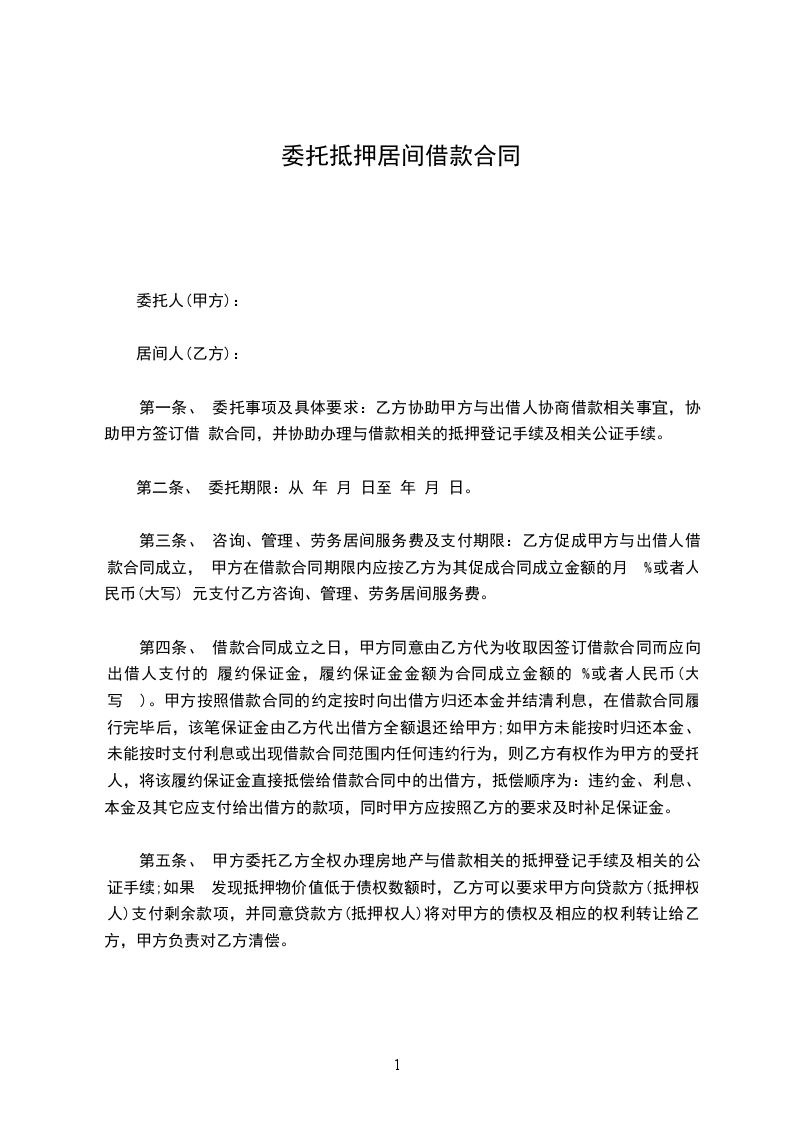 委托抵押居间借款合同

委托人(甲方)：

居间人(乙方)：

第一条、 委托事项及具体要求：乙方协助甲方与出借人协商借款相关事宜，协助甲方签订借 款合同，并协助办理与借款相关的抵押登记手续及相关公证手续。

第二条、 委托期限：从 年 月 日至 年 月 日。

第三条、 咨询、管理、劳务居间服务费及支付期限：乙方促成甲方与出借人借款合同成立， 甲方在借款合同期限内应按乙方为其促成合同成立金额的月 %或者人民币(大写) 元支付乙方咨询、管理、劳务居间服务费。

第四条、 借款合同成立之日，甲方同意由乙方代为收取因签订借款合同而应向出借人支付的 履约保证金，履约保证金金额为合同成立金额的 %或者人民币(大写 )。甲方按照借款合同的约定按时向出借方归还本金并结清利息，在借款合同履行完毕后，该笔保证金由乙方代出借方全额退还给甲方;如甲方未能按时归还本金、未能按时支付利息或出现借款合同范围内任何违约行为，则乙方有权作为甲方的受托人，将该履约保证金直接抵偿给借款合同中的出借方，抵偿顺序为：违约金、利息、本金及其它应支付给出借方的款项，同时甲方应按照乙方的要求及时补足保证金。

第五条、 甲方委托乙方全权办理房地产与借款相关的抵押登记手续及相关的公证手续;如果 发现抵押物价值低于债权数额时，乙方可以要求甲方向贷款方(抵押权人)支付剩余款项，并同意贷款方(抵押权人)将对甲方的债权及相应的权利转让给乙方，甲方负责对乙方清偿。

1